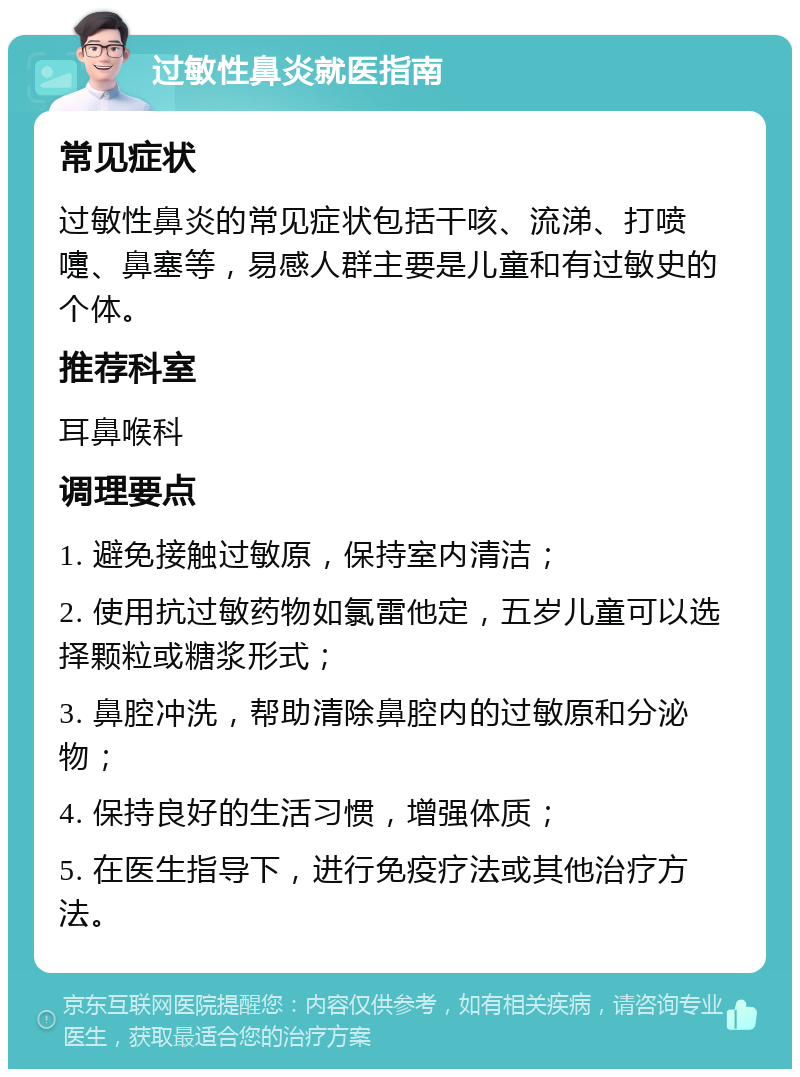 过敏性鼻炎就医指南

常见症状

过敏性鼻炎的常见症状包括干咳、流涕、打喷嚏、鼻塞等，易感人群主要是儿童和有过敏史的个体。

推荐科室

耳鼻喉科

调理要点

1. 避免接触过敏原，保持室内清洁；

2. 使用抗过敏药物如氯雷他定，五岁儿童可以选择颗粒或糖浆形式；

3. 鼻腔冲洗，帮助清除鼻腔内的过敏原和分泌物；

4. 保持良好的生活习惯，增强体质；

5. 在医生指导下，进行免疫疗法或其他治疗方法。

京东互联网医院提醒您：内容仅供参考，如有相关疾病，请咨询专业医生，获取最适合您的治疗方案